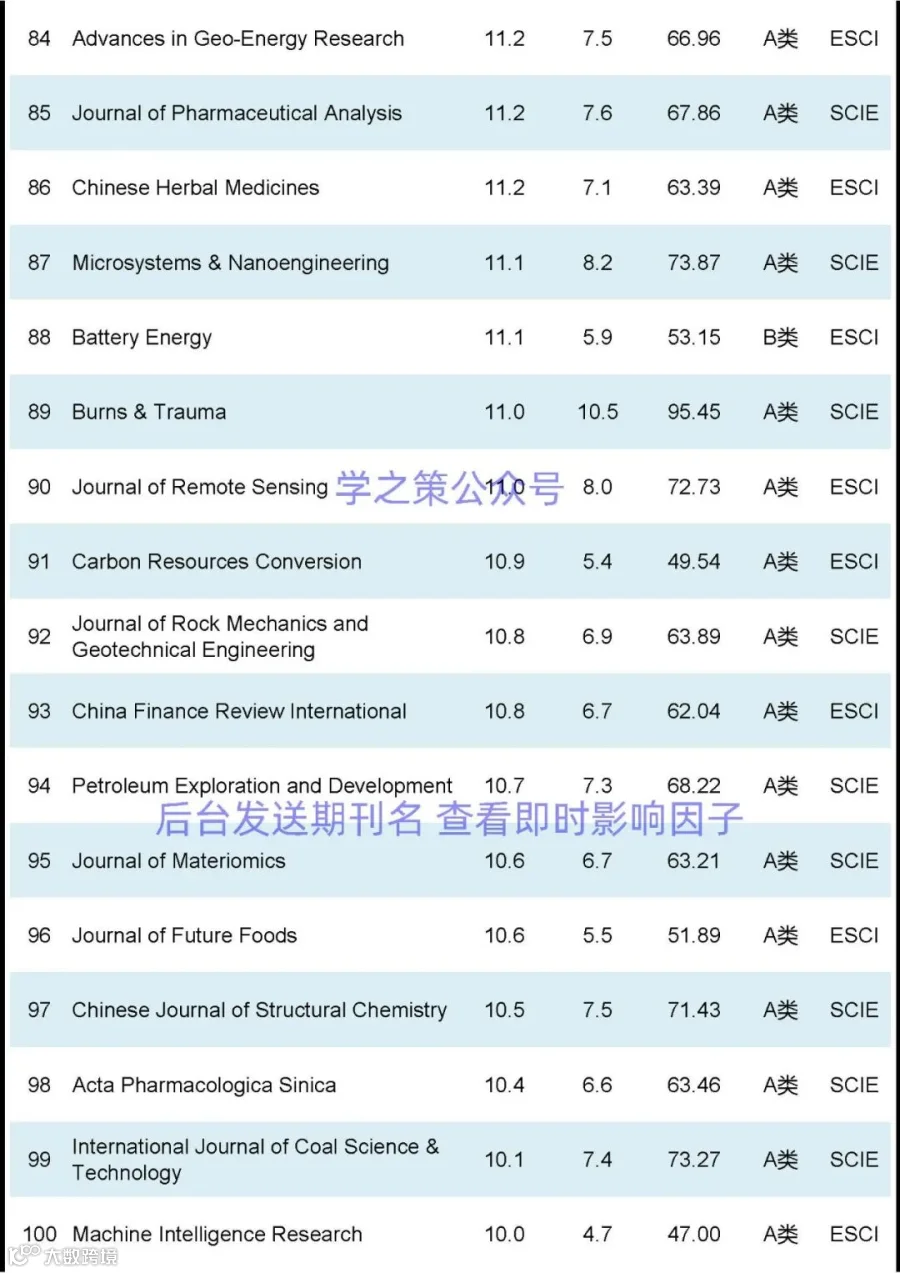 | 84 | Advances in Geo-Energy Research | 11.2 | 7.5 | 66.96 | A类 | ESCI |
|---|---|---|---|---|---|---|
| 85 | Journal of Pharmaceutical Analysis | 11.2 | 7.6 | 67.86 | A类 | SCIE |
| 86 | Chinese Herbal Medicines | 11.2 | 7.1 | 63.39 | A类 | ESCI |
| 87 | Microsystems & Nanoengineering | 11.1 | 8.2 | 73.87 | A类 | SCIE |
| 88 | Battery Energy | 11.1 | 5.9 | 53.15 | B类 | ESCI |
| 89 | Burns & Trauma | 11.0 | 10.5 | 95.45 | A类 | SCIE |
| 90 | Journal of Remote Sensing | 11.0 | 8.0 | 72.73 | A类 | ESCI |
| 91 | Carbon Resources Conversion | 10.9 | 5.4 | 49.54 | A类 | ESCI |
| 92 | Journal of Rock Mechanics and Geotechnical Engineering | 10.8 | 6.9 | 63.89 | A类 | SCIE |
| 93 | China Finance Review International | 10.8 | 6.7 | 62.04 | A类 | ESCI |
| 94 | Petroleum Exploration and Development | 10.7 | 7.3 | 68.22 | A类 | SCIE |
| 95 | Journal of Materiomics | 10.6 | 6.7 | 63.21 | A类 | SCIE |
| 96 | Journal of Future Foods | 10.6 | 5.5 | 51.89 | A类 | ESCI |
| 97 | Chinese Journal of Structural Chemistry | 10.5 | 7.5 | 71.43 | A类 | SCIE |
| 98 | Acta Pharmacologica Sinica | 10.4 | 6.6 | 63.46 | A类 | SCIE |
| 99 | International Journal of Coal Science & Technology | 10.1 | 7.4 | 73.27 | A类 | SCIE |
| 100 | Machine Intelligence Research | 10.0 | 4.7 | 47.00 | A类 | ESCI |

学之策公众号

后台发送期刊名 查看即时影响因子

大数跨境